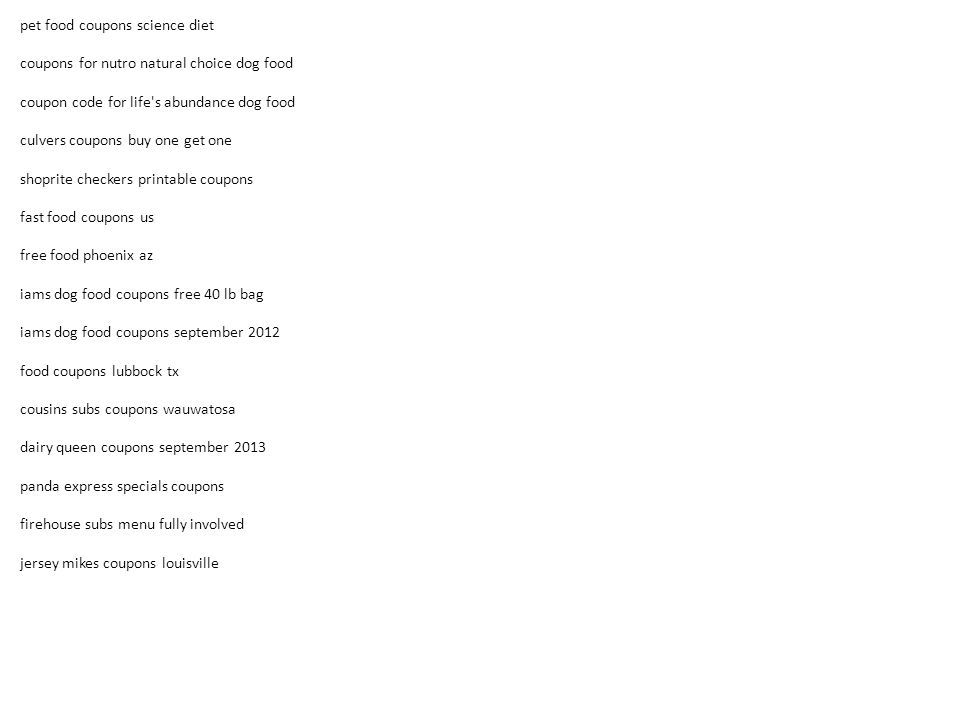 pet food coupons science diet

coupons for nutro natural choice dog food

coupon code for life's abundance dog food

culvers coupons buy one get one

shoprite checkers printable coupons

fast food coupons us

free food phoenix az

iams dog food coupons free 40 lb bag

iams dog food coupons september 2012

food coupons lubbock tx

cousins subs coupons wauwatosa

dairy queen coupons september 2013

panda express specials coupons

firehouse subs menu fully involved

jersey mikes coupons louisville